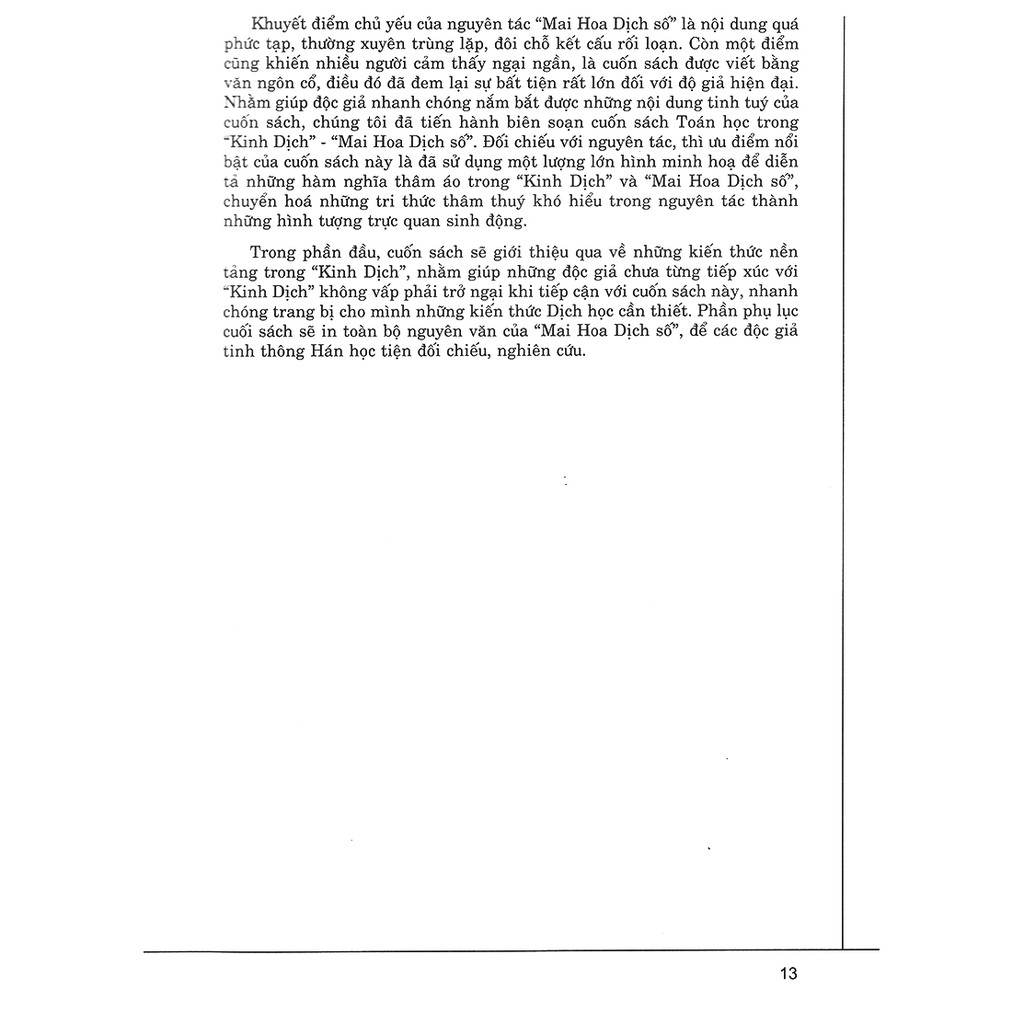 Khuyết điểm chủ yếu của nguyên tác "Mai Hoa Dịch số" là nội dung quá phức tạp, thường xuyên trùng lặp, đôi chỗ kết cấu rối loạn. Còn một điểm cũng khiến nhiều người cảm thấy ngại ngần, là cuốn sách được viết bằng văn ngôn cổ, điều đó đã đem lại sự bất tiện rất lớn đối với độ giả hiện đại. Nhằm giúp độc giả nhanh chóng nắm bắt được những nội dung tinh tuý của cuốn sách, chúng tôi đã tiến hành biên soạn cuốn sách Toán học trong "Kinh Dịch" - "Mai Hoa Dịch số". Đối chiếu với nguyên tác, thì ưu điểm nổi bật của cuốn sách này là đã sử dụng một lượng lớn hình minh hoạ để diễn tả những hàm nghĩa thâm áo trong "Kinh Dịch" và "Mai Hoa Dịch số", chuyển hoá những tri thức thâm thuý khó hiểu trong nguyên tác thành những hình tượng trực quan sinh động.

Trong phần đầu, cuốn sách sẽ giới thiệu qua về những kiến thức nền tảng trong "Kinh Dịch", nhằm giúp những độc giả chưa từng tiếp xúc với "Kinh Dịch" không vấp phải trở ngại khi tiếp cận với cuốn sách này, nhanh chóng trang bị cho mình những kiến thức Dịch học cần thiết. Phần phụ lục cuối sách sẽ in toàn bộ nguyên văn của "Mai Hoa Dịch số", để các độc giả tinh thông Hán học tiện đối chiếu, nghiên cứu.

13